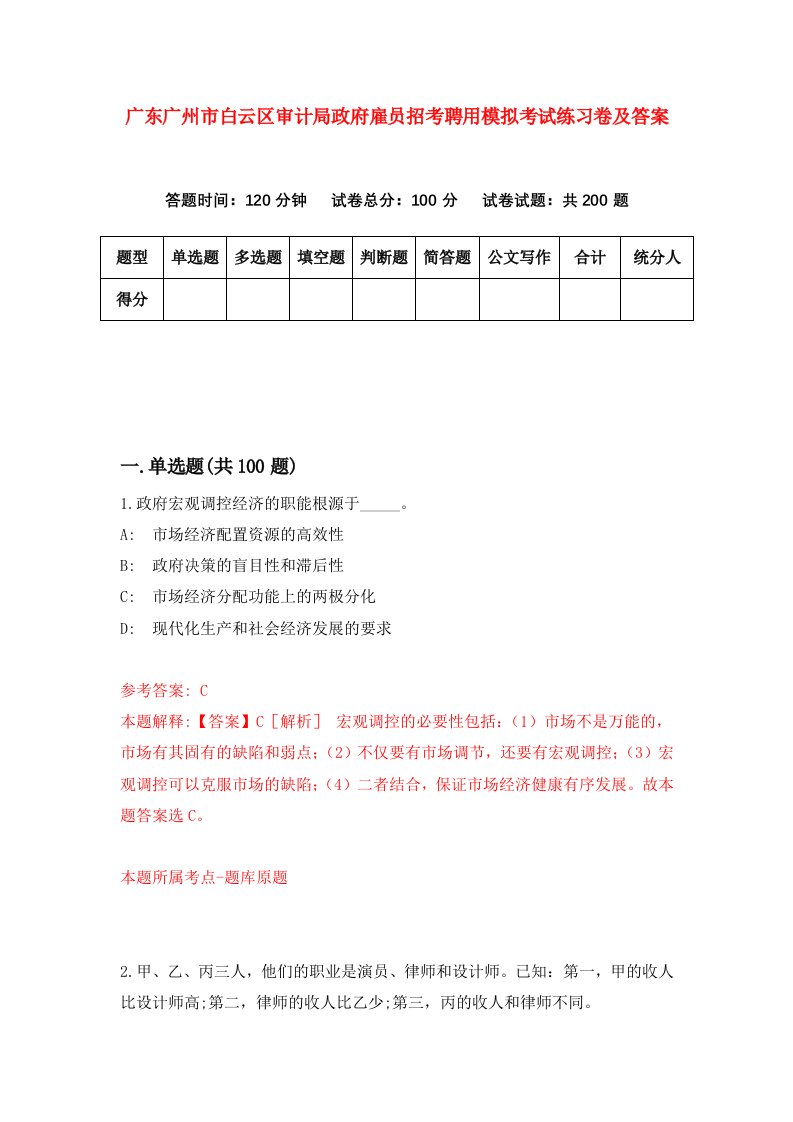 广东广州市白云区审计局政府雇员招考聘用模拟考试练习卷及答案

答题时间：120 分钟　试卷总分：100 分　试卷试题：共 200 题

| 题型 | 单选题 | 多选题 | 填空题 | 判断题 | 简答题 | 公文写作 | 合计 | 统分人 |
|---|---|---|---|---|---|---|---|---|
| 得分 | | | | | | | | |

一.单选题(共 100 题)

1.政府宏观调控经济的职能根源于_____。

A: 市场经济配置资源的高效性

B: 政府决策的盲目性和滞后性

C: 市场经济分配功能上的两极分化

D: 现代化生产和社会经济发展的要求

参考答案: C

本题解释:【答案】C［解析］ 宏观调控的必要性包括:（1）市场不是万能的，市场有其固有的缺陷和弱点;（2）不仅要有市场调节，还要有宏观调控;（3）宏观调控可以克服市场的缺陷;（4）二者结合，保证市场经济健康有序发展。故本题答案选 C。

本题所属考点-题库原题

2.甲、乙、丙三人，他们的职业是演员、律师和设计师。已知：第一，甲的收人比设计师高;第二，律师的收人比乙少;第三，丙的收人和律师不同。